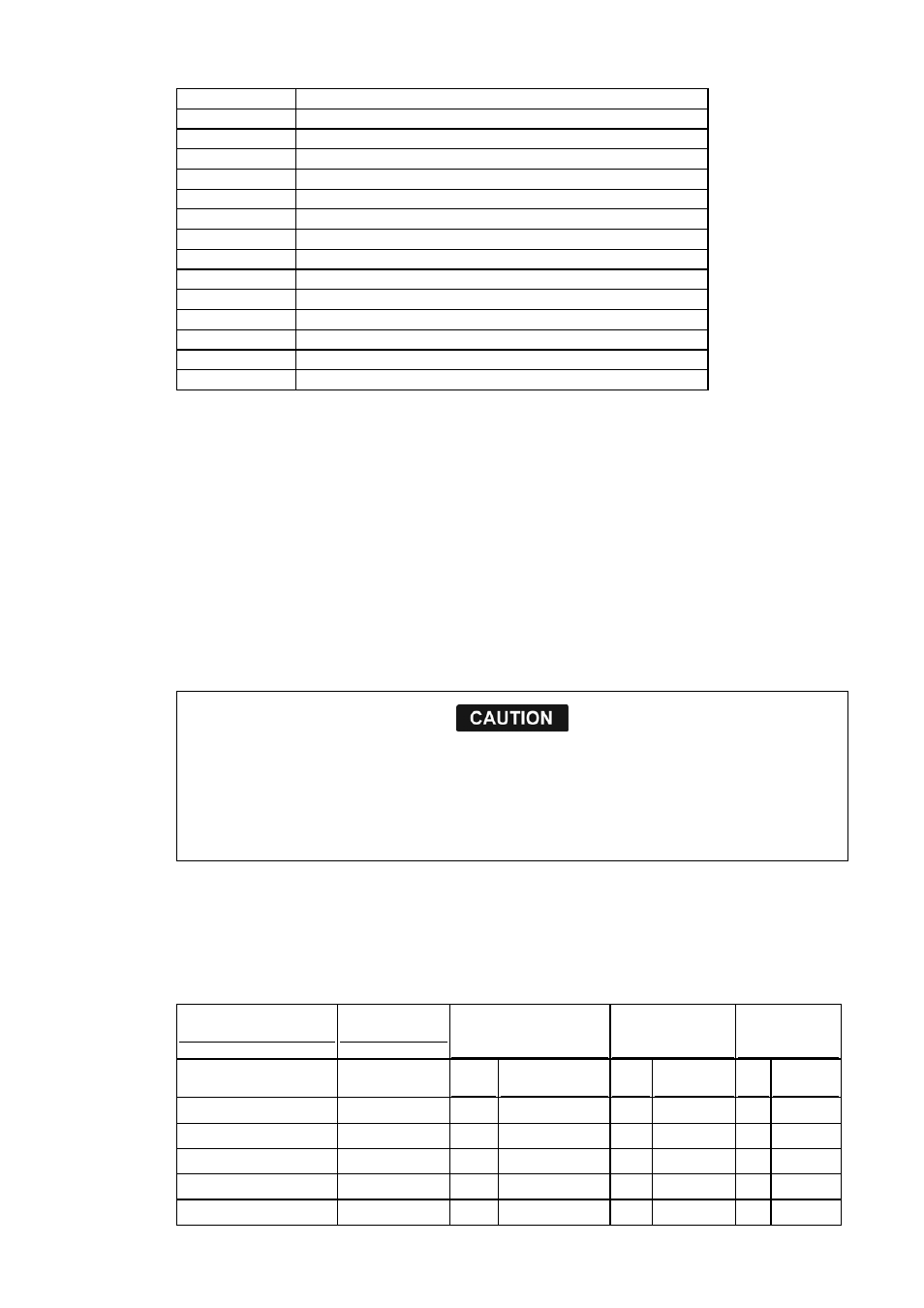 CAUTION